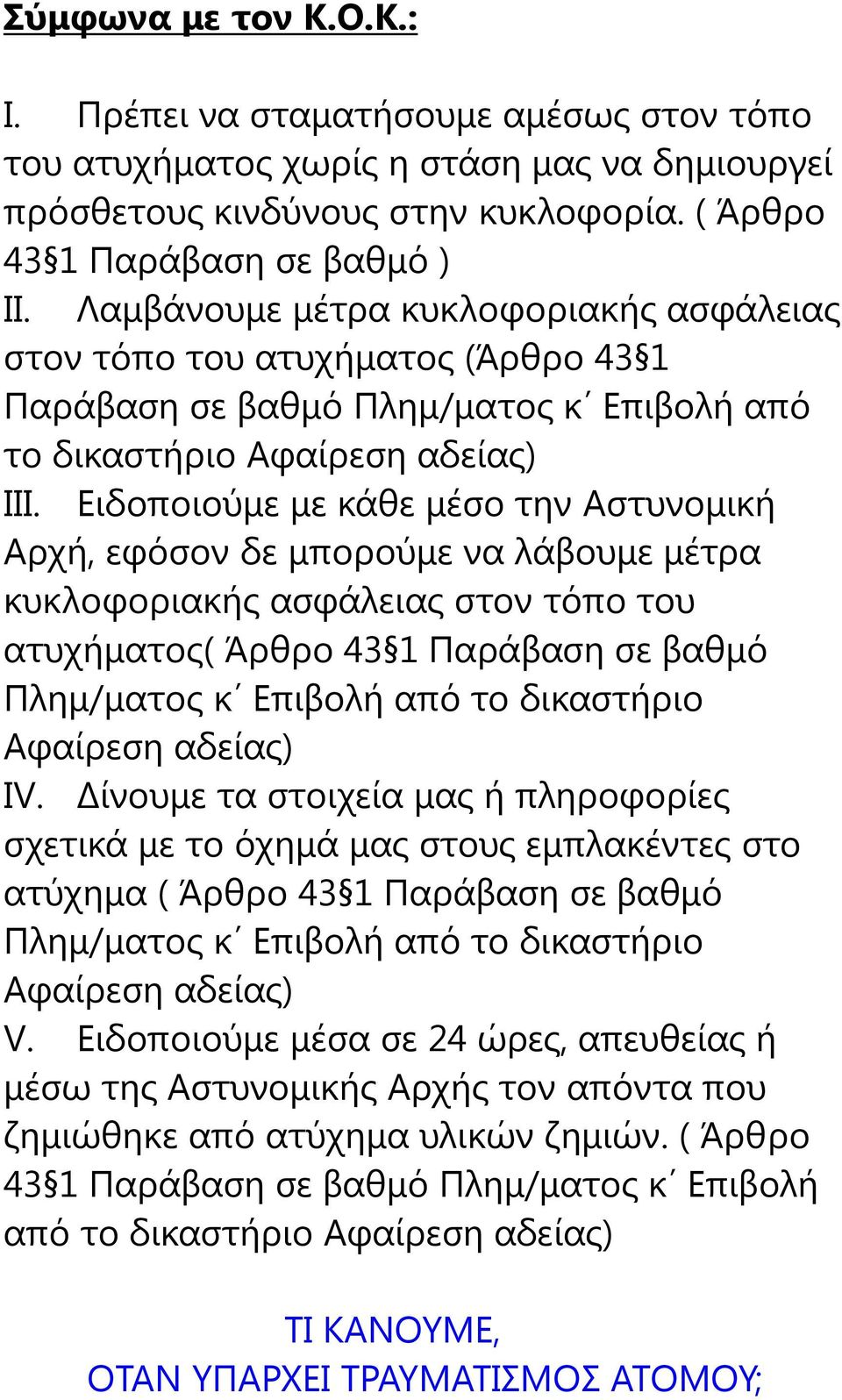 Σύμφωνα με τον Κ.Ο.Κ.:

I. Πρέπει να σταματήσουμε αμέσως στον τόπο του ατυχήματος χωρίς η στάση μας να δημιουργεί πρόσθετους κινδύνους στην κυκλοφορία. ( Άρθρο 43§1 Παράβαση σε βαθμό )

II. Λαμβάνουμε μέτρα κυκλοφοριακής ασφάλειας στον τόπο του ατυχήματος (Άρθρο 43§1 Παράβαση σε βαθμό Πλημ/ματος κ΄ Επιβολή από το δικαστήριο Αφαίρεση αδείας)

III. Ειδοποιούμε με κάθε μέσο την Αστυνομική Αρχή, εφόσον δε μπορούμε να λάβουμε μέτρα κυκλοφοριακής ασφάλειας στον τόπο του ατυχήματος( Άρθρο 43§1 Παράβαση σε βαθμό Πλημ/ματος κ΄ Επιβολή από το δικαστήριο Αφαίρεση αδείας)

IV. Δίνουμε τα στοιχεία μας ή πληροφορίες σχετικά με το όχημά μας στους εμπλακέντες στο ατύχημα ( Άρθρο 43§1 Παράβαση σε βαθμό Πλημ/ματος κ΄ Επιβολή από το δικαστήριο Αφαίρεση αδείας)

V. Ειδοποιούμε μέσα σε 24 ώρες, απευθείας ή μέσω της Αστυνομικής Αρχής τον απόντα που ζημιώθηκε από ατύχημα υλικών ζημιών. ( Άρθρο 43§1 Παράβαση σε βαθμό Πλημ/ματος κ΄ Επιβολή από το δικαστήριο Αφαίρεση αδείας)

ΤΙ ΚΑΝΟΥΜΕ,
ΟΤΑΝ ΥΠΑΡΧΕΙ ΤΡΑΥΜΑΤΙΣΜΟΣ ΑΤΟΜΟΥ;